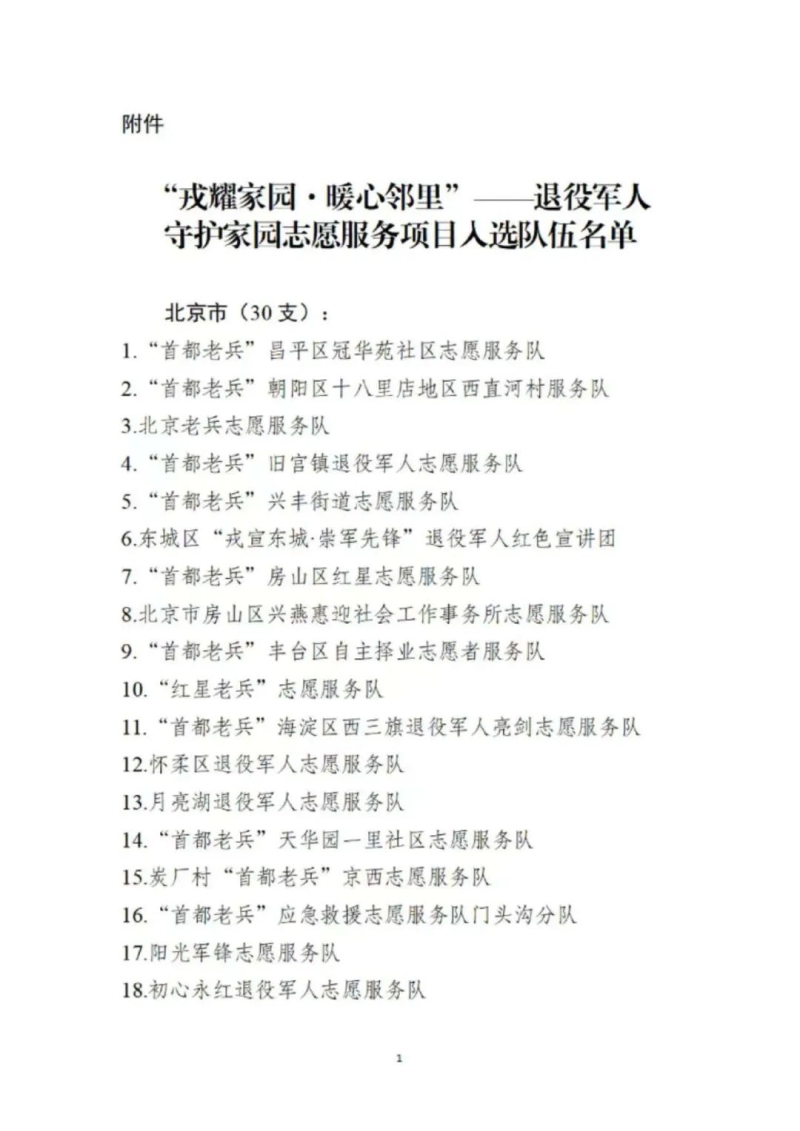 附件

“戎耀家园·暖心邻里”——退役军人守护家园志愿服务项目入选队伍名单

北京市（30支）：

1.“首都老兵”昌平区冠华苑社区志愿服务队

2.“首都老兵”朝阳区十八里店地区西直河村服务队

3.北京老兵志愿服务队

4.“首都老兵”旧宫镇退役军人志愿服务队

5.“首都老兵”兴丰街道志愿服务队

6.东城区“戎宣东城·崇军先锋”退役军人红色宣讲团

7.“首都老兵”房山区红星志愿服务队

8.北京市房山区兴燕惠迎社会工作事务所志愿服务队

9.“首都老兵”丰台区自主择业志愿者服务队

10.“红星老兵”志愿服务队

11.“首都老兵”海淀区西三旗退役军人亮剑志愿服务队

12.怀柔区退役军人志愿服务队

13.月亮湖退役军人志愿服务队

14.“首都老兵”天华园一里社区志愿服务队

15.炭厂村“首都老兵”京西志愿服务队

16.“首都老兵”应急救援志愿服务队门头沟分队

17.阳光军锋志愿服务队

18.初心永红退役军人志愿服务队

1